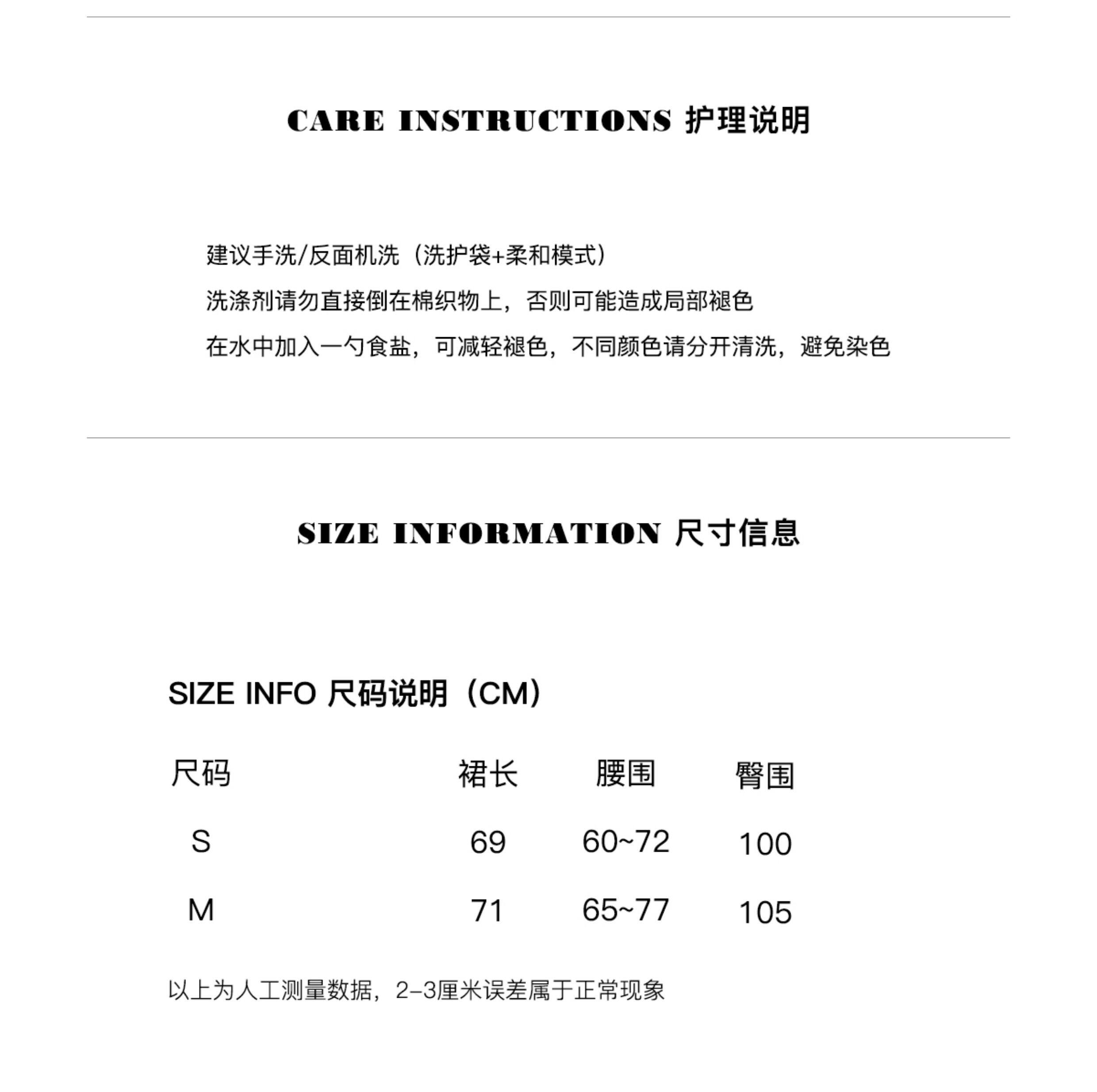 CARE INSTRUCTIONS 护理说明

建议手洗/反面机洗（洗护袋+柔和模式）

洗涤剂请勿直接倒在棉织物上，否则可能造成局部褪色

在水中加入一勺食盐，可减轻褪色，不同颜色请分开清洗，避免染色

SIZE INFORMATION 尺寸信息

SIZE INFO 尺码说明（CM）

| 尺码 | 裙长 | 腰围 | 臀围 |
|---|---|---|---|
| S | 69 | 60~72 | 100 |
| M | 71 | 65~77 | 105 |

以上为人工测量数据，2-3厘米误差属于正常现象